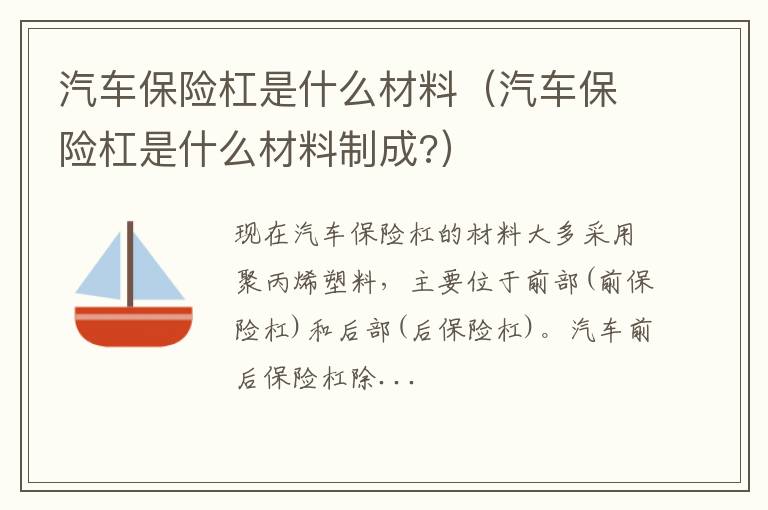 汽车保险杠是什么材料（汽车保险杠是什么材料制成?）

现在汽车保险杠的材料大多采用聚丙烯塑料，主要位于前部（前保险杠）和后部（后保险杠）。汽车前后保险杠除...